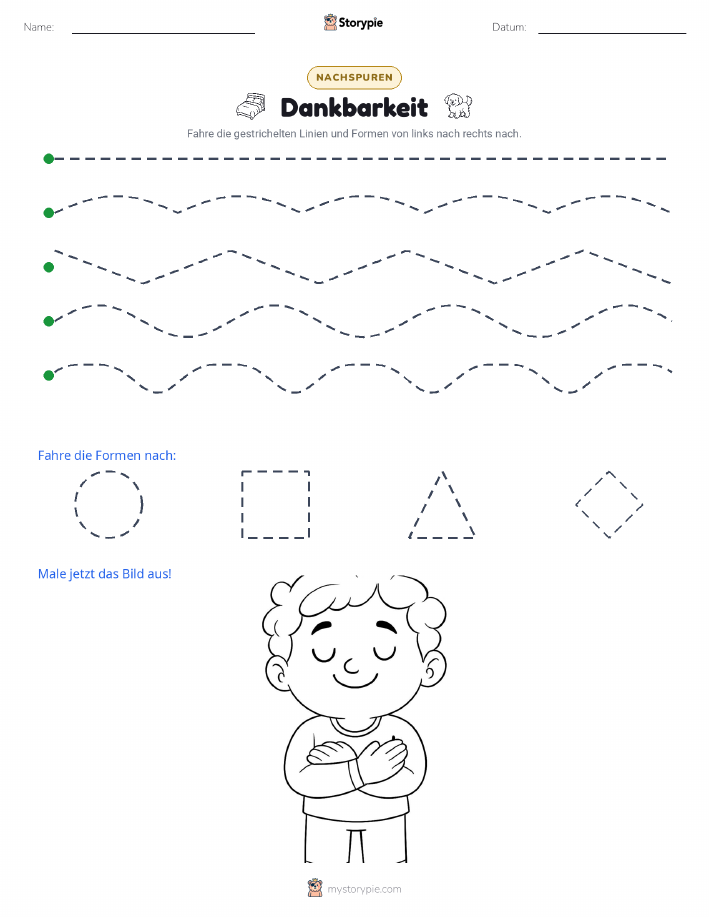 Name:

Storypie

Datum:

NACHSPUREN

Dankbarkeit

Fahre die gestrichelten Linien und Formen von links nach rechts nach.

Fahre die Formen nach:

Male jetzt das Bild aus!

mystorypie.com